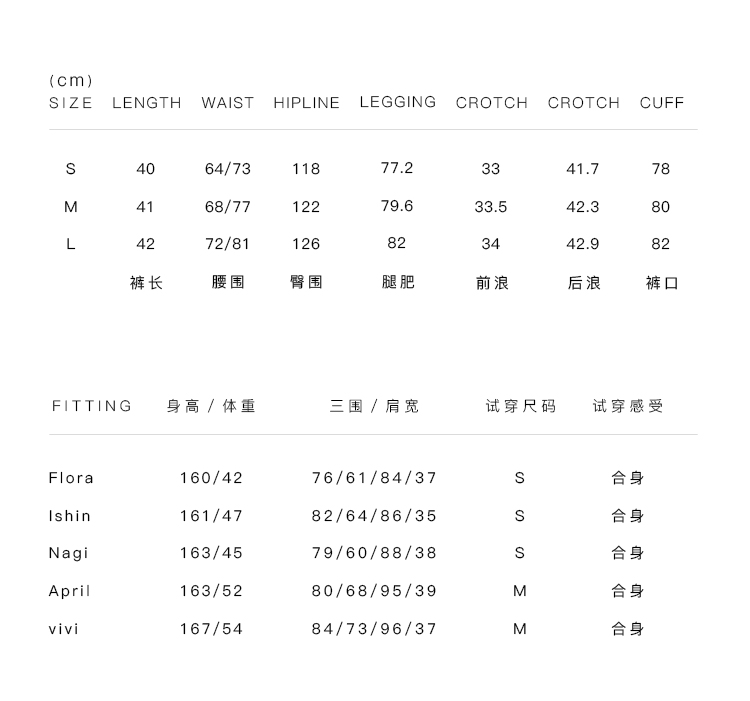 (cm)

| SIZE | LENGTH | WAIST | HIPLINE | LEGGING | CROTCH | CROTCH | CUFF |
|---|---|---|---|---|---|---|---|
| S | 40 | 64/73 | 118 | 77.2 | 33 | 41.7 | 78 |
| M | 41 | 68/77 | 122 | 79.6 | 33.5 | 42.3 | 80 |
| L | 42 | 72/81 | 126 | 82 | 34 | 42.9 | 82 |
| | 裤长 | 腰围 | 臀围 | 腿肥 | 前浪 | 后浪 | 裤口 |

| FITTING | 身高 / 体重 | 三围 / 肩宽 | 试穿尺码 | 试穿感受 |
|---|---|---|---|---|
| Flora | 160/42 | 76/61/84/37 | S | 合身 |
| Ishin | 161/47 | 82/64/86/35 | S | 合身 |
| Nagi | 163/45 | 79/60/88/38 | S | 合身 |
| April | 163/52 | 80/68/95/39 | M | 合身 |
| vivi | 167/54 | 84/73/96/37 | M | 合身 |